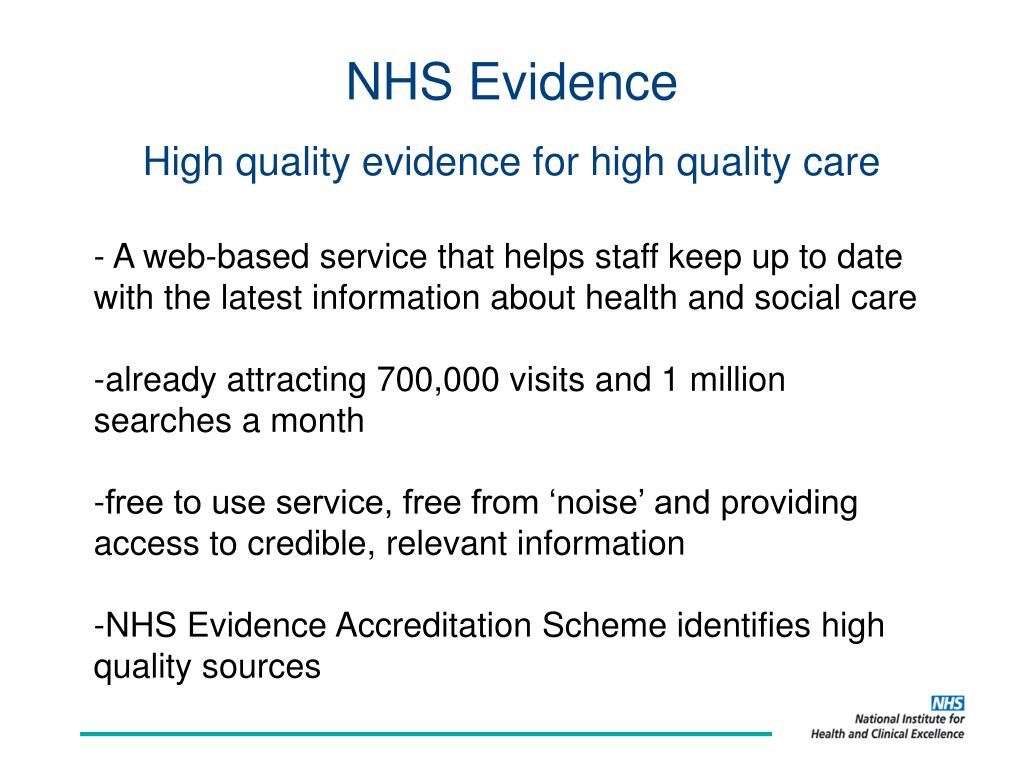 NHS Evidence

High quality evidence for high quality care

- A web-based service that helps staff keep up to date with the latest information about health and social care

-already attracting 700,000 visits and 1 million searches a month

-free to use service, free from ‘noise’ and providing access to credible, relevant information

-NHS Evidence Accreditation Scheme identifies high quality sources

NHS
National Institute for Health and Clinical Excellence